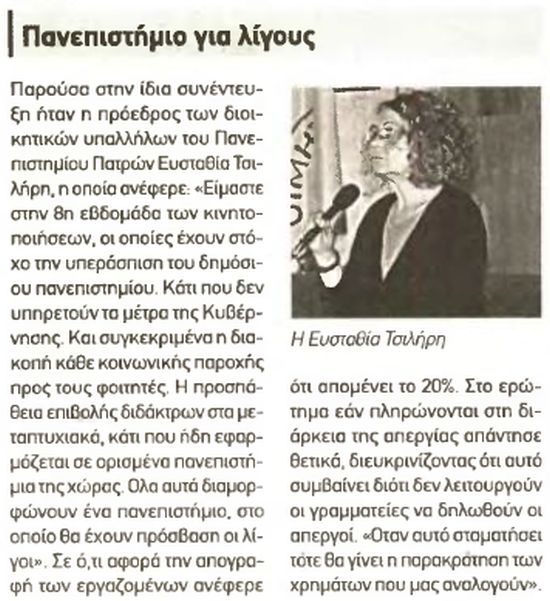 Πανεπιστήμιο για λίγους

Παρούσα στην ίδια συνέντευξη ήταν η πρόεδρος των διοικητικών υπαλλήλων του Πανεπιστημίου Πατρών Ευσταθία Τσιλήρη, η οποία ανέφερε: «Είμαστε στην 8η εβδομάδα των κινητοποιήσεων, οι οποίες έχουν στόχο την υπεράσπιση του δημόσιου πανεπιστημίου. Κάτι που δεν υπηρετούν τα μέτρα της Κυβέρνησης. Και συγκεκριμένα η διακοπή κάθε κοινωνικής παροχής προς τους φοιτητές. Η προσπάθεια επιβολής διδάκτρων στα μεταπτυχιακά, κάτι που ήδη εφαρμόζεται σε ορισμένα πανεπιστήμια της χώρας. Ολα αυτά διαμορφώνουν ένα πανεπιστήμιο, στο οποίο θα έχουν πρόσβαση οι λίγοι». Σε ό,τι αφορά την απογραφή των εργαζομένων ανέφερε ότι απομένει το 20%. Στο ερώτημα εάν πληρώνονται στη διάρκεια της απεργίας απάντησε θετικά, διευκρινίζοντας ότι αυτό συμβαίνει διότι δεν λειτουργούν οι γραμματείες να δηλωθούν οι απεργοί. «Οταν αυτό σταματήσει τότε θα γίνει η παρακράτηση των χρημάτων που μας αναλογούν».

Η Ευσταθία Τσιλήρη